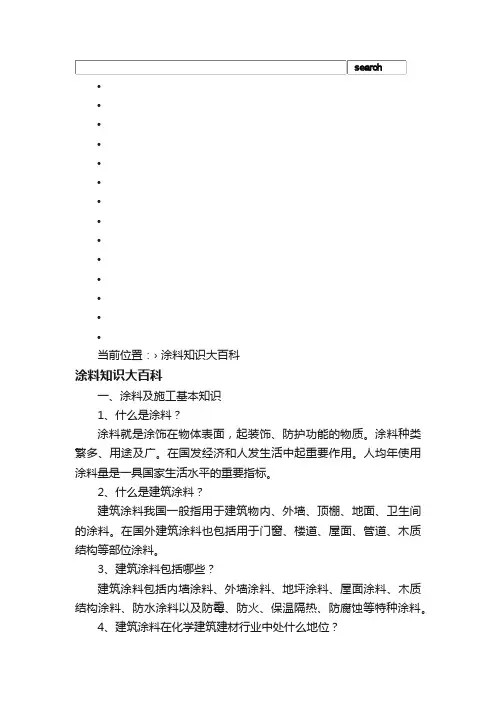 search

当前位置：› 涂料知识大百科

涂料知识大百科

一、涂料及施工基本知识

1、什么是涂料？

涂料就是涂饰在物体表面，起装饰、防护功能的物质。涂料种类繁多、用途及广。在国发经济和人发生活中起重要作用。人均年使用涂料量是一具国家生活水平的重要指标。

2、什么是建筑涂料？

建筑涂料我国一般指用于建筑物内、外墙、顶棚、地面、卫生间的涂料。在国外建筑涂料也包括用于门窗、楼道、屋面、管道、木质结构等部位涂料。

3、建筑涂料包括哪些？

建筑涂料包括内墙涂料、外墙涂料、地坪涂料、屋面涂料、木质结构涂料、防水涂料以及防霉、防火、保温隔热、防腐蚀等特种涂料。

4、建筑涂料在化学建筑建材行业中处什么地位？